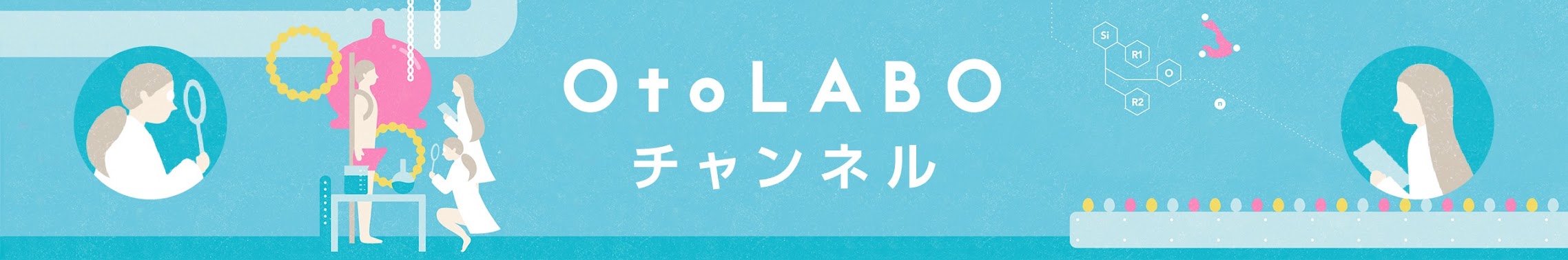 OtoLABO
チャンネル

Si
R1
O
R2
n